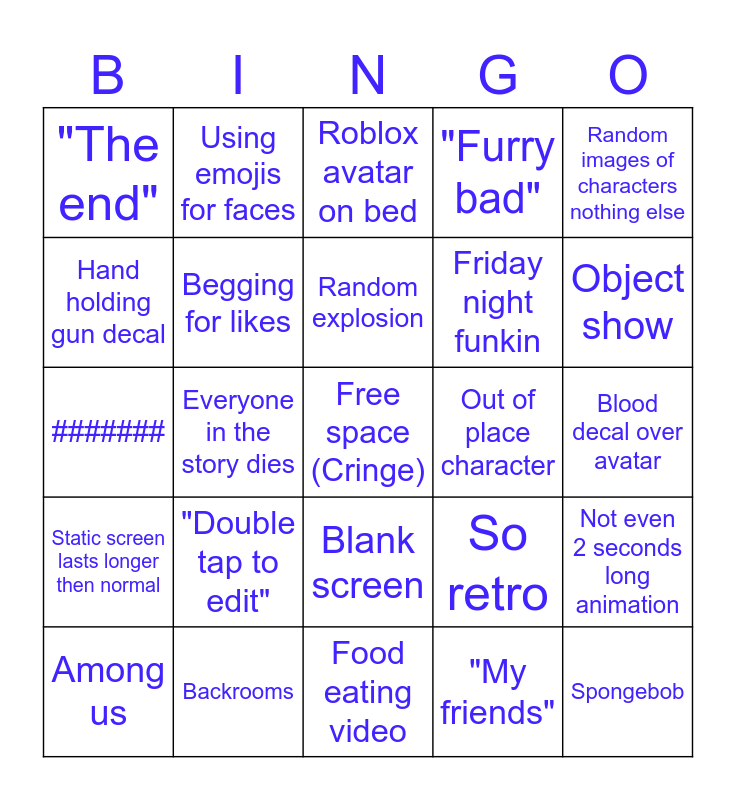 | B | I | N | G | O |
|---|---|---|---|---|
| "The end" | Using emojis for faces | Roblox avatar on bed | "Furry bad" | Random images of characters nothing else |
| Hand holding gun decal | Begging for likes | Random explosion | Friday night funkin | Object show |
| ####### | Everyone in the story dies | Free space (Cringe) | Out of place character | Blood decal over avatar |
| Static screen lasts longer then normal | "Double tap to edit" | Blank screen | So retro | Not even 2 seconds long animation |
| Among us | Backrooms | Food eating video | "My friends" | Spongebob |